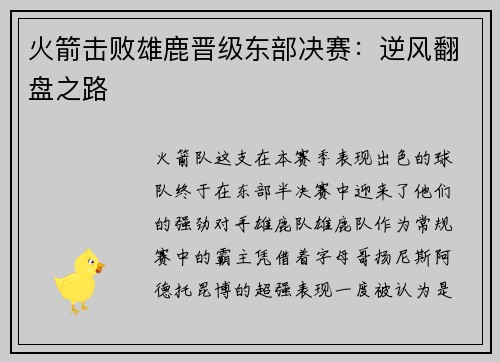 火箭击败雄鹿晋级东部决赛：逆风翻盘之路

火箭队这支在本赛季表现出色的球队终于在东部半决赛中迎来了他们的强劲对手雄鹿队雄鹿队作为常规赛中的霸主凭借着字母哥扬尼斯阿德托昆博的超强表现一度被认为是